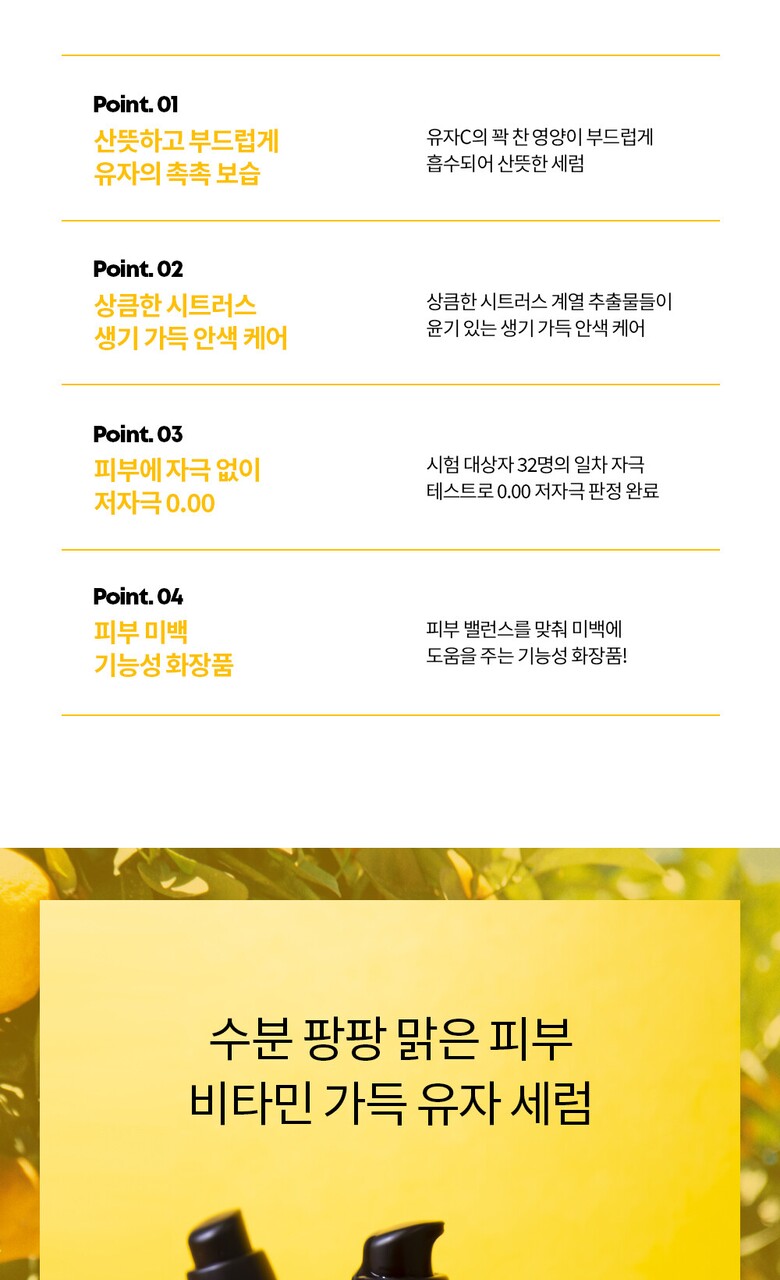 Point. 01
산뜻하고 부드럽게
유자의 촉촉 보습

유자C의 꽉 찬 영양이 부드럽게
흡수되어 산뜻한 세럼

Point. 02
상큼한 시트러스
생기 가득 안색 케어

상큼한 시트러스 계열 추출물들이
윤기 있는 생기 가득 안색 케어

Point. 03
피부에 자극 없이
저자극 0.00

시험 대상자 32명의 일차 자극
테스트로 0.00 저자극 판정 완료

Point. 04
피부 미백
기능성 화장품

피부 밸런스를 맞춰 미백에
도움을 주는 기능성 화장품!

수분 팡팡 맑은 피부
비타민 가득 유자 세럼